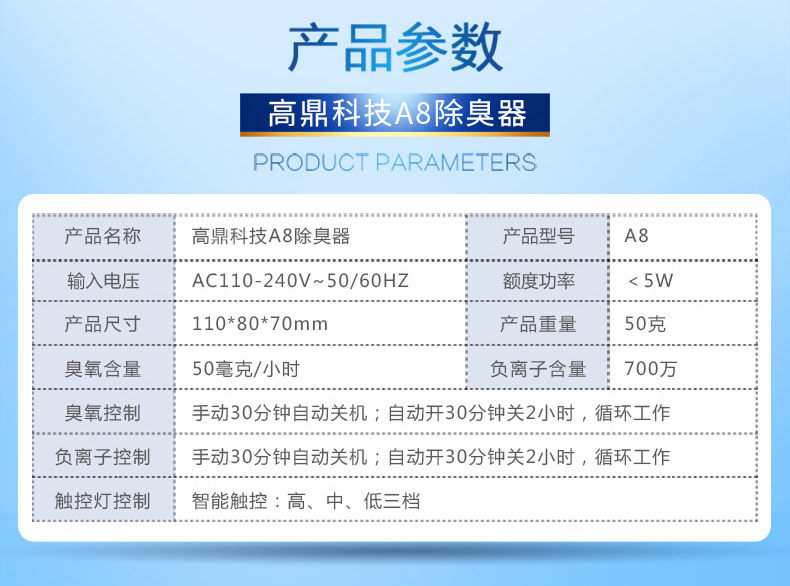 产品参数

高鼎科技A8除臭器

PRODUCT PARAMETERS

| 产品名称 | 高鼎科技A8除臭器 | 产品型号 | A8 |
|---|---|---|---|
| 输入电压 | AC110-240V~50/60HZ | 额度功率 | <5W |
| 产品尺寸 | 110*80*70mm | 产品重量 | 50克 |
| 臭氧含量 | 50毫克/小时 | 负离子含量 | 700万 |
| 臭氧控制 | 手动30分钟自动关机；自动开30分钟关2小时，循环工作 | | |
| 负离子控制 | 手动30分钟自动关机；自动开30分钟关2小时，循环工作 | | |
| 触控灯控制 | 智能触控：高、中、低三档 | | |